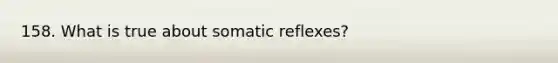 158. What is true about somatic reflexes?